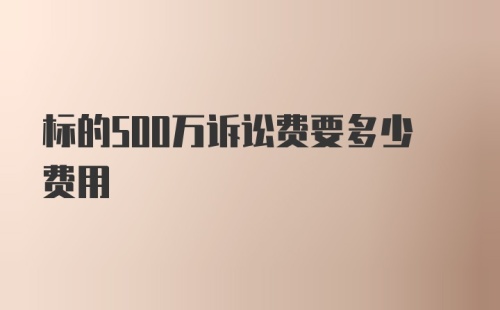 标的500万诉讼费要多少费用